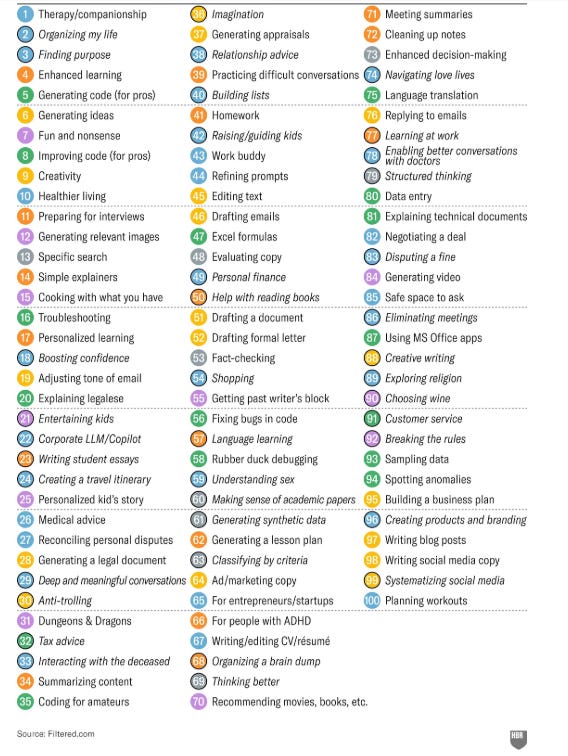 1 Therapy/companionship
2 Organizing my life
3 Finding purpose
4 Enhanced learning
5 Generating code (for pros)
6 Generating ideas
7 Fun and nonsense
8 Improving code (for pros)
9 Creativity
10 Healthier living
11 Preparing for interviews
12 Generating relevant images
13 Specific search
14 Simple explainers
15 Cooking with what you have
16 Troubleshooting
17 Personalized learning
18 Boosting confidence
19 Adjusting tone of email
20 Explaining legalese
21 Entertaining kids
22 Corporate LLM/Copilot
23 Writing student essays
24 Creating a travel itinerary
25 Personalized kid's story
26 Medical advice
27 Reconciling personal disputes
28 Generating a legal document
29 Deep and meaningful conversations
30 Anti-trolling
31 Dungeons & Dragons
32 Tax advice
33 Interacting with the deceased
34 Summarizing content
35 Coding for amateurs

36 Imagination
37 Generating appraisals
38 Relationship advice
39 Practicing difficult conversations
40 Building lists
41 Homework
42 Raising/guiding kids
43 Work buddy
44 Refining prompts
45 Editing text
46 Drafting emails
47 Excel formulas
48 Evaluating copy
49 Personal finance
50 Help with reading books
51 Drafting a document
52 Drafting formal letter
53 Fact-checking
54 Shopping
55 Getting past writer's block
56 Fixing bugs in code
57 Language learning
58 Rubber duck debugging
59 Understanding sex
60 Making sense of academic papers
61 Generating synthetic data
62 Generating a lesson plan
63 Classifying by criteria
64 Ad/marketing copy
65 For entrepreneurs/startups
66 For people with ADHD
67 Writing/editing CV/résumé
68 Organizing a brain dump
69 Thinking better
70 Recommending movies, books, etc.

71 Meeting summaries
72 Cleaning up notes
73 Enhanced decision-making
74 Navigating love lives
75 Language translation
76 Replying to emails
77 Learning at work
78 Enabling better conversations with doctors
79 Structured thinking
80 Data entry
81 Explaining technical documents
82 Negotiating a deal
83 Disputing a fine
84 Generating video
85 Safe space to ask
86 Eliminating meetings
87 Using MS Office apps
88 Creative writing
89 Exploring religion
90 Choosing wine
91 Customer service
92 Breaking the rules
93 Sampling data
94 Spotting anomalies
95 Building a business plan
96 Creating products and branding
97 Writing blog posts
98 Writing social media copy
99 Systematizing social media
100 Planning workouts

Source: Filtered.com

HBR